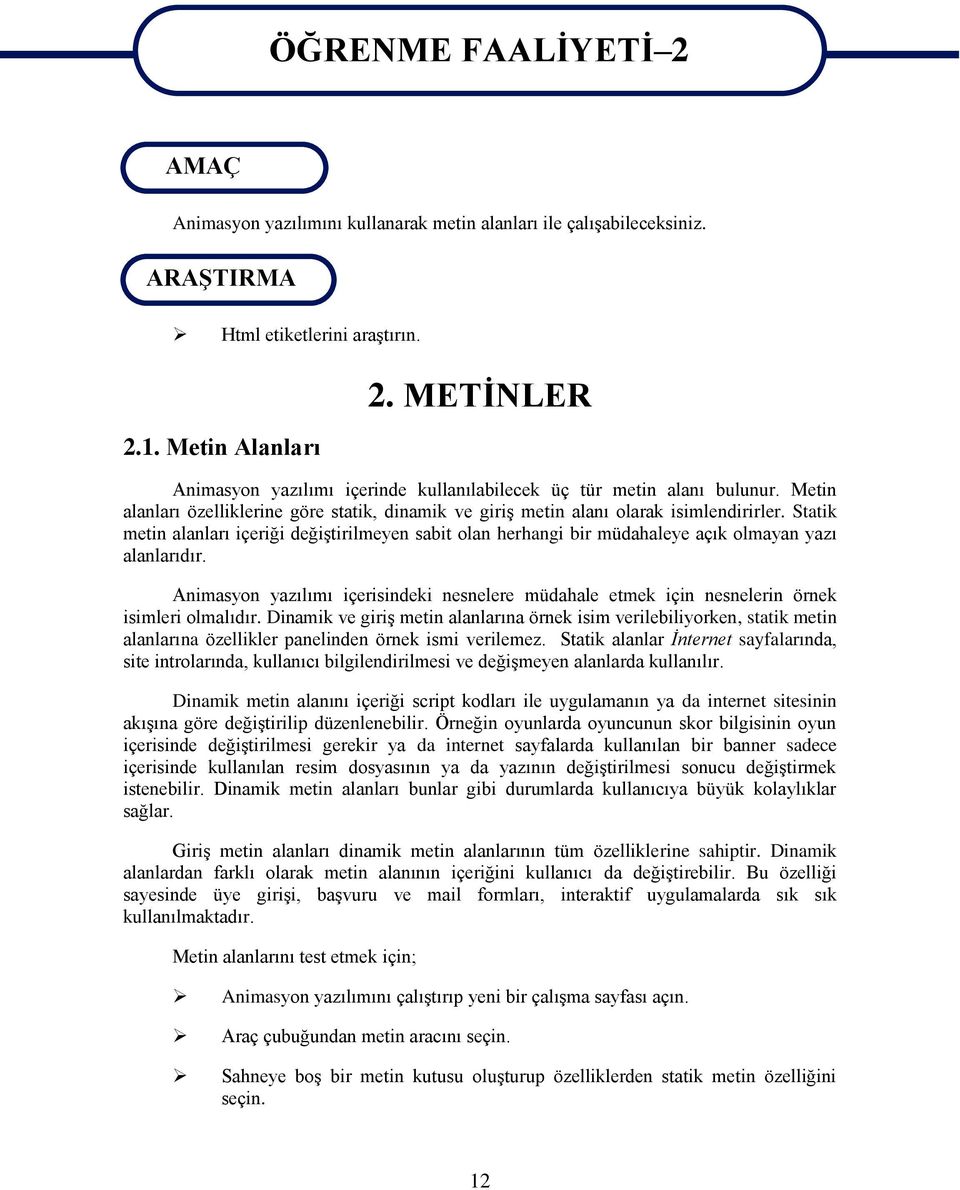 ÖĞRENME FAALİYETİ–2

AMAÇ

Animasyon yazılımını kullanarak metin alanları ile çalışabileceksiniz.

ARAŞTIRMA

➢ Html etiketlerini araştırın.

2. METİNLER

2.1. Metin Alanları

Animasyon yazılımı içerinde kullanılabilecek üç tür metin alanı bulunur. Metin alanları özelliklerine göre statik, dinamik ve giriş metin alanı olarak isimlendirirler. Statik metin alanları içeriği değiştirilmeyen sabit olan herhangi bir müdahaleye açık olmayan yazı alanlarıdır.

Animasyon yazılımı içerisindeki nesnelere müdahale etmek için nesnelerin örnek isimleri olmalıdır. Dinamik ve giriş metin alanlarına örnek isim verilebiliyorken, statik metin alanlarına özellikler panelinden örnek ismi verilemez. Statik alanlar İnternet sayfalarında, site introlarında, kullanıcı bilgilendirilmesi ve değişmeyen alanlarda kullanılır.

Dinamik metin alanını içeriği script kodları ile uygulamanın ya da internet sitesinin akışına göre değiştirilip düzenlenebilir. Örneğin oyunlarda oyuncunun skor bilgisinin oyun içerisinde değiştirilmesi gerekir ya da internet sayfalarda kullanılan bir banner sadece içerisinde kullanılan resim dosyasının ya da yazının değiştirilmesi sonucu değiştirmek istenebilir. Dinamik metin alanları bunlar gibi durumlarda kullanıcıya büyük kolaylıklar sağlar.

Giriş metin alanları dinamik metin alanlarının tüm özelliklerine sahiptir. Dinamik alanlardan farklı olarak metin alanının içeriğini kullanıcı da değiştirebilir. Bu özelliği sayesinde üye girişi, başvuru ve mail formları, interaktif uygulamalarda sık sık kullanılmaktadır.

Metin alanlarını test etmek için;

➢ Animasyon yazılımını çalıştırıp yeni bir çalışma sayfası açın.

➢ Araç çubuğundan metin aracını seçin.

➢ Sahneye boş bir metin kutusu oluşturup özelliklerden statik metin özelliğini seçin.

12